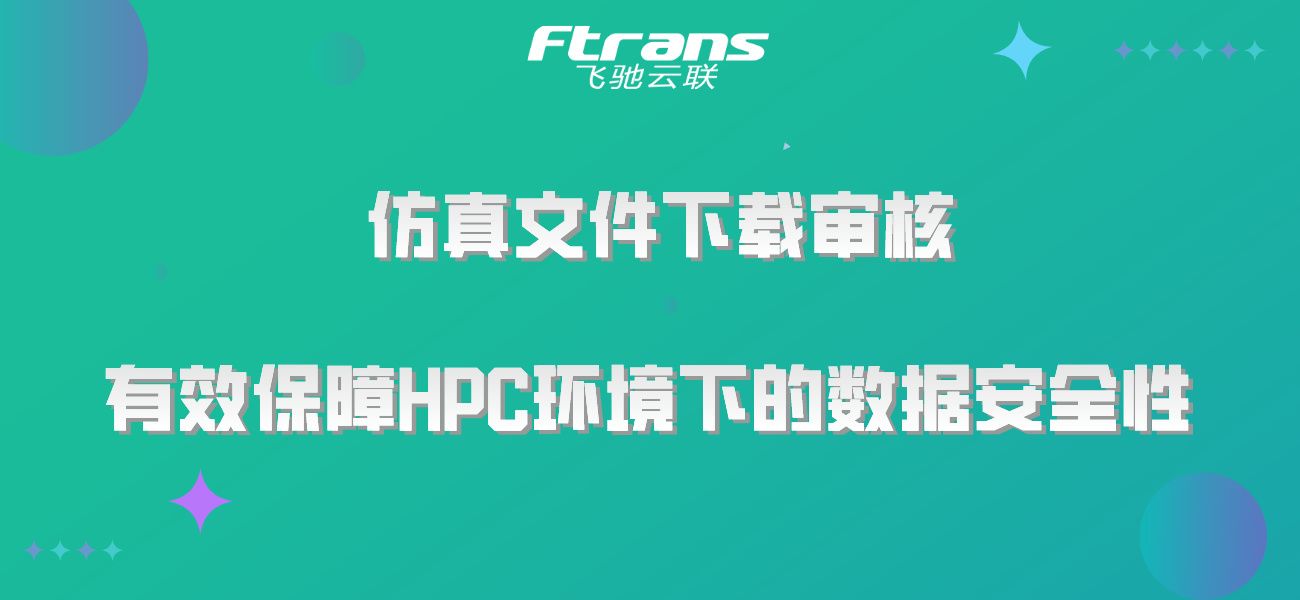 Ftrans
飞驰云联

仿真文件下载审核

有效保障HPC环境下的数据安全性